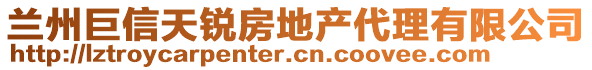 兰州巨信天锐房地产代理有限公司
http://lztroycarpenter.cn.coovee.com